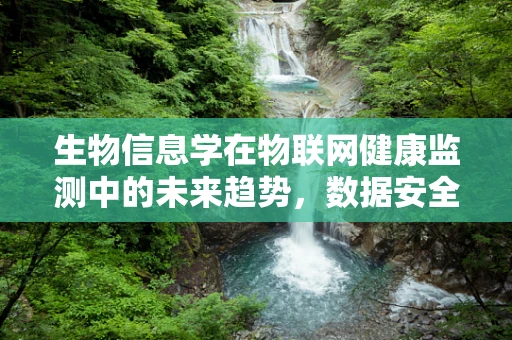 生物信息学在物联网健康监测中的未来趋势，数据安全